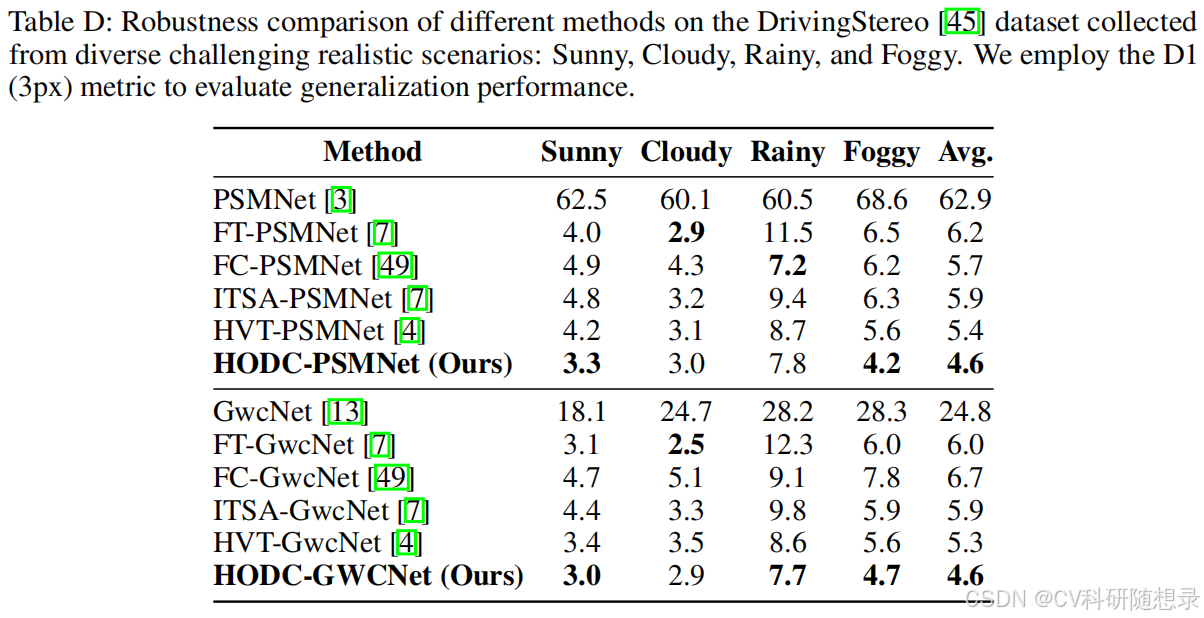 Table D: Robustness comparison of different methods on the DrivingStereo [45] dataset collected from diverse challenging realistic scenarios: Sunny, Cloudy, Rainy, and Foggy. We employ the D1 (3px) metric to evaluate generalization performance.

| Method | Sunny | Cloudy | Rainy | Foggy | Avg. |
|---|---|---|---|---|---|
| PSMNet [3] | 62.5 | 60.1 | 60.5 | 68.6 | 62.9 |
| FT-PSMNet [7] | 4.0 | **2.9** | 11.5 | 6.5 | 6.2 |
| FC-PSMNet [49] | 4.9 | 4.3 | **7.2** | 6.2 | 5.7 |
| ITSA-PSMNet [7] | 4.8 | 3.2 | 9.4 | 6.3 | 5.9 |
| HVT-PSMNet [4] | 4.2 | 3.1 | 8.7 | 5.6 | 5.4 |
| **HODC-PSMNet (Ours)** | **3.3** | 3.0 | 7.8 | **4.2** | **4.6** |
| GwcNet [13] | 18.1 | 24.7 | 28.2 | 28.3 | 24.8 |
| FT-GwcNet [7] | 3.1 | **2.5** | 12.3 | 6.0 | 6.0 |
| FC-GwcNet [49] | 4.7 | 5.1 | 9.1 | 7.8 | 6.7 |
| ITSA-GwcNet [7] | 4.4 | 3.3 | 9.8 | 5.9 | 5.9 |
| HVT-GwcNet [4] | 3.4 | 3.5 | 8.6 | 5.6 | 5.3 |
| **HODC-GWCNet (Ours)** | **3.0** | 2.9 | **7.7** | **4.7** | **4.6** |

CSDN @CV科研随想录